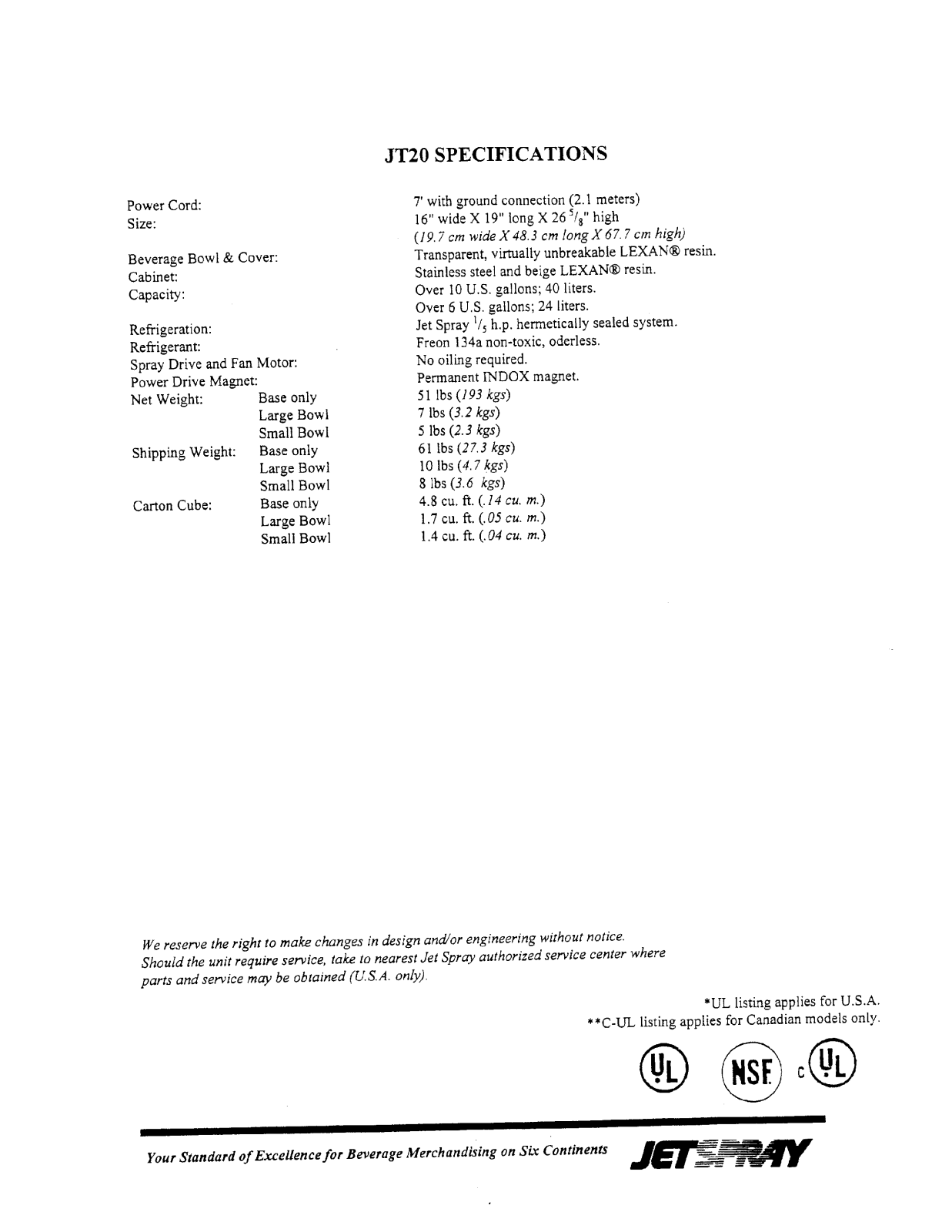 JT20 SPECIFICATIONS

| | | |
|---|---|---|
| Power Cord: | | 7' with ground connection (2.1 meters) |
| Size: | | 16" wide X 19" long X 26 $^5/_8$" high |
| | | (19.7 cm wide X 48.3 cm long X 67.7 cm high) |
| Beverage Bowl & Cover: | | Transparent, virtually unbreakable LEXAN® resin. |
| Cabinet: | | Stainless steel and beige LEXAN® resin. |
| Capacity: | | Over 10 U.S. gallons; 40 liters. |
| | | Over 6 U.S. gallons; 24 liters. |
| Refrigeration: | | Jet Spray $^1/_5$ h.p. hermetically sealed system. |
| Refrigerant: | | Freon 134a non-toxic, oderless. |
| Spray Drive and Fan Motor: | | No oiling required. |
| Power Drive Magnet: | | Permanent INDOX magnet. |
| Net Weight: | Base only | 51 lbs (193 kgs) |
| | Large Bowl | 7 lbs (3.2 kgs) |
| | Small Bowl | 5 lbs (2.3 kgs) |
| Shipping Weight: | Base only | 61 lbs (27.3 kgs) |
| | Large Bowl | 10 lbs (4.7 kgs) |
| | Small Bowl | 8 lbs (3.6 kgs) |
| Carton Cube: | Base only | 4.8 cu. ft. (.14 cu. m.) |
| | Large Bowl | 1.7 cu. ft. (.05 cu. m.) |
| | Small Bowl | 1.4 cu. ft. (.04 cu. m.) |

We reserve the right to make changes in design and/or engineering without notice. Should the unit require service, take to nearest Jet Spray authorized service center where parts and service may be obtained (U.S.A. only).

*UL listing applies for U.S.A.
**C-UL listing applies for Canadian models only.

UL NSF. C UL

Your Standard of Excellence for Beverage Merchandising on Six Continents JET SPRAY